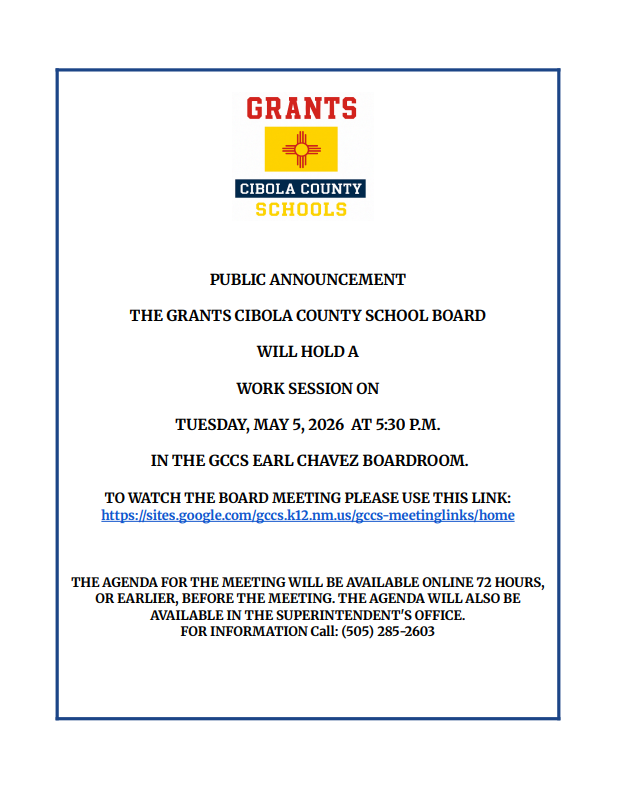 GRANTS

CIBOLA COUNTY

SCHOOLS

PUBLIC ANNOUNCEMENT

THE GRANTS CIBOLA COUNTY SCHOOL BOARD

WILL HOLD A

WORK SESSION ON

TUESDAY, MAY 5, 2026 AT 5:30 P.M.

IN THE GCCS EARL CHAVEZ BOARDROOM.

TO WATCH THE BOARD MEETING PLEASE USE THIS LINK:
https://sites.google.com/gccs.k12.nm.us/gccs-meetinglinks/home

THE AGENDA FOR THE MEETING WILL BE AVAILABLE ONLINE 72 HOURS, OR EARLIER, BEFORE THE MEETING. THE AGENDA WILL ALSO BE AVAILABLE IN THE SUPERINTENDENT'S OFFICE.
FOR INFORMATION Call: (505) 285-2603